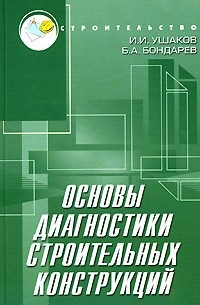 СТРОИТЕЛЬСТВО

И.И. УШАКОВ
Б.А. БОНДАРЕВ

ОСНОВЫ ДИАГНОСТИКИ СТРОИТЕЛЬНЫХ КОНСТРУКЦИЙ